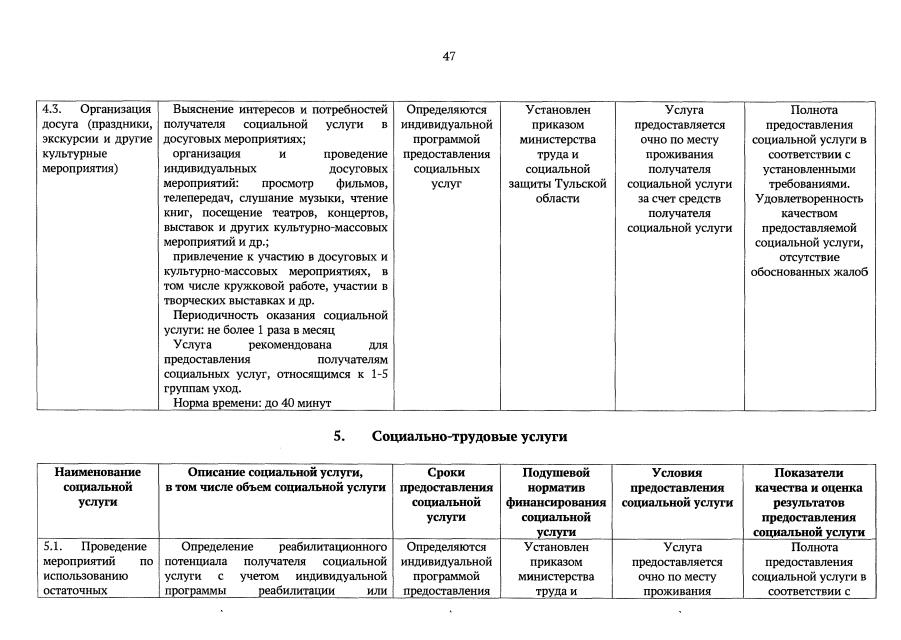 47

| 4.3. Организация досуга (праздники, экскурсии и другие культурные мероприятия) | Выяснение интересов и потребностей получателя социальной услуги в досуговых мероприятиях; организация и проведение индивидуальных досуговых мероприятий: просмотр фильмов, телепередач, слушание музыки, чтение книг, посещение театров, концертов, выставок и других культурно-массовых мероприятий и др.; привлечение к участию в досуговых и культурно-массовых мероприятиях, в том числе кружковой работе, участии в творческих выставках и др. Периодичность оказания социальной услуги: не более 1 раза в месяц Услуга рекомендована для предоставления получателям социальных услуг, относящимся к 1-5 группам уход. Норма времени: до 40 минут | Определяются индивидуальной программой предоставления социальных услуг | Установлен приказом министерства труда и социальной защиты Тульской области | Услуга предоставляется очно по месту проживания получателя социальной услуги за счет средств получателя социальной услуги | Полнота предоставления социальной услуги в соответствии с установленными требованиями. Удовлетворенность качеством предоставляемой социальной услуги, отсутствие обоснованных жалоб |

5. Социально-трудовые услуги

| Наименование социальной услуги | Описание социальной услуги, в том числе объем социальной услуги | Сроки предоставления социальной услуги | Подушевой норматив финансирования социальной услуги | Условия предоставления социальной услуги | Показатели качества и оценка результатов предоставления социальной услуги |
|---|---|---|---|---|---|
| 5.1. Проведение мероприятий по использованию остаточных | Определение реабилитационного потенциала получателя социальной услуги с учетом индивидуальной программы реабилитации или | Определяются индивидуальной программой предоставления | Установлен приказом министерства труда и | Услуга предоставляется очно по месту проживания | Полнота предоставления социальной услуги в соответствии с |